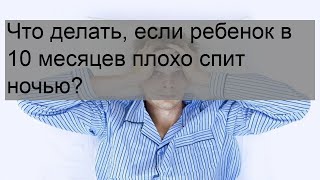 Что делать, если ребенок в 10 месяцев плохо спит ночью?